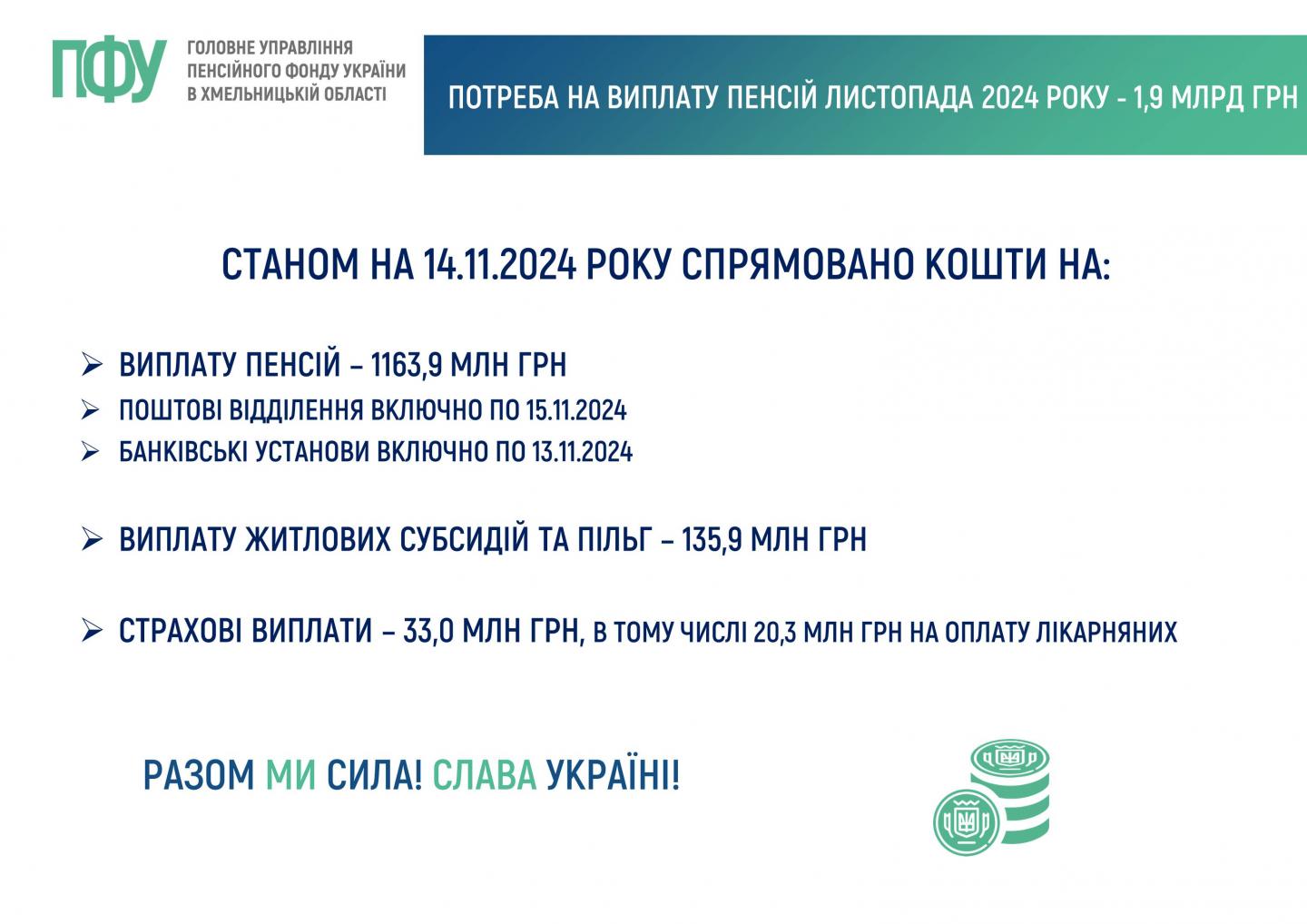 ПФУ ГОЛОВНЕ УПРАВЛІННЯ ПЕНСІЙНОГО ФОНДУ УКРАЇНИ В ХМЕЛЬНИЦЬКІЙ ОБЛАСТІ

ПОТРЕБА НА ВИПЛАТУ ПЕНСІЙ ЛИСТОПАДА 2024 РОКУ - 1,9 МЛРД ГРН

СТАНОМ НА 14.11.2024 РОКУ СПРЯМОВАНО КОШТИ НА:

➢ ВИПЛАТУ ПЕНСІЙ – 1163,9 МЛН ГРН
➢ ПОШТОВІ ВІДДІЛЕННЯ ВКЛЮЧНО ПО 15.11.2024
➢ БАНКІВСЬКІ УСТАНОВИ ВКЛЮЧНО ПО 13.11.2024

➢ ВИПЛАТУ ЖИТЛОВИХ СУБСИДІЙ ТА ПІЛЬГ – 135,9 МЛН ГРН

➢ СТРАХОВІ ВИПЛАТИ – 33,0 МЛН ГРН, В ТОМУ ЧИСЛІ 20,3 МЛН ГРН НА ОПЛАТУ ЛІКАРНЯНИХ

РАЗОМ МИ СИЛА! СЛАВА УКРАЇНІ!